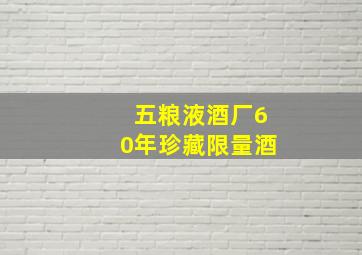 五粮液酒厂60年珍藏限量酒